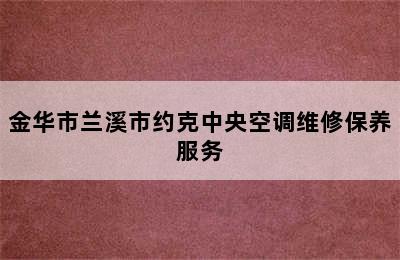 金华市兰溪市约克中央空调维修保养服务